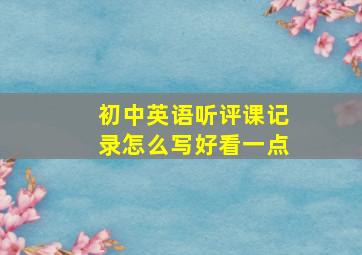 初中英语听评课记录怎么写好看一点